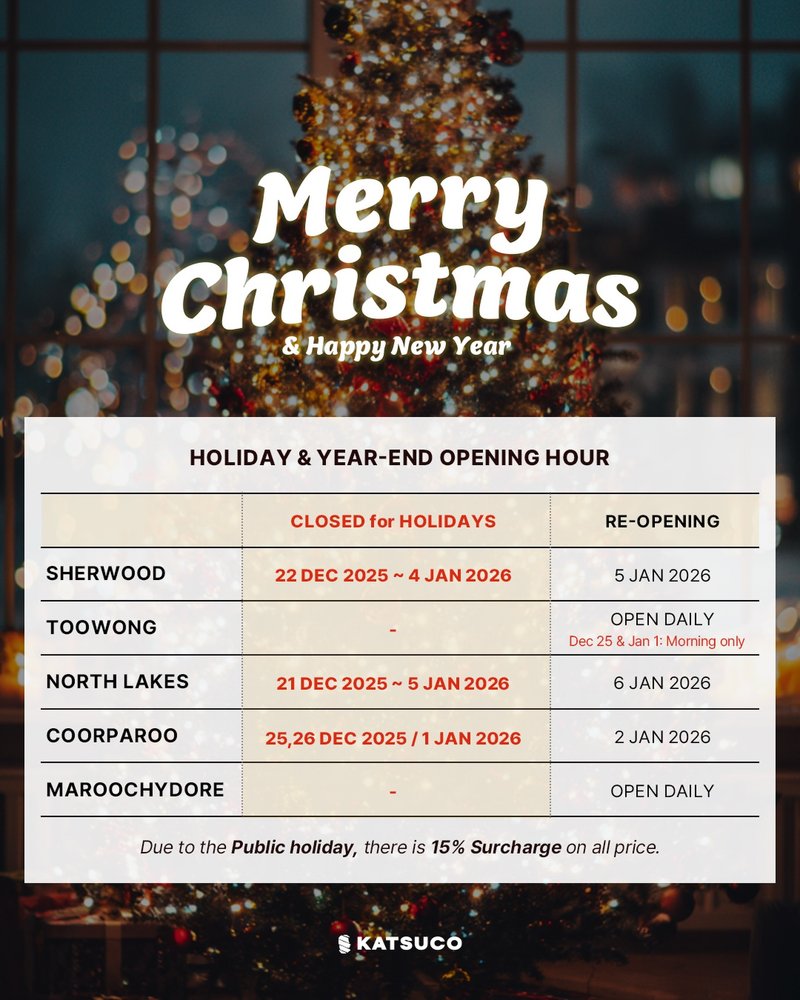 Merry Christmas
& Happy New Year

HOLIDAY & YEAR-END OPENING HOUR

| | CLOSED for HOLIDAYS | RE-OPENING |
|---|---|---|
| SHERWOOD | 22 DEC 2025 ~ 4 JAN 2026 | 5 JAN 2026 |
| TOOWONG | - | OPEN DAILY Dec 25 & Jan 1: Morning only |
| NORTH LAKES | 21 DEC 2025 ~ 5 JAN 2026 | 6 JAN 2026 |
| COORPAROO | 25,26 DEC 2025 / 1 JAN 2026 | 2 JAN 2026 |
| MAROOCHYDORE | - | OPEN DAILY |

Due to the Public holiday, there is 15% Surcharge on all price.

KATSUCO